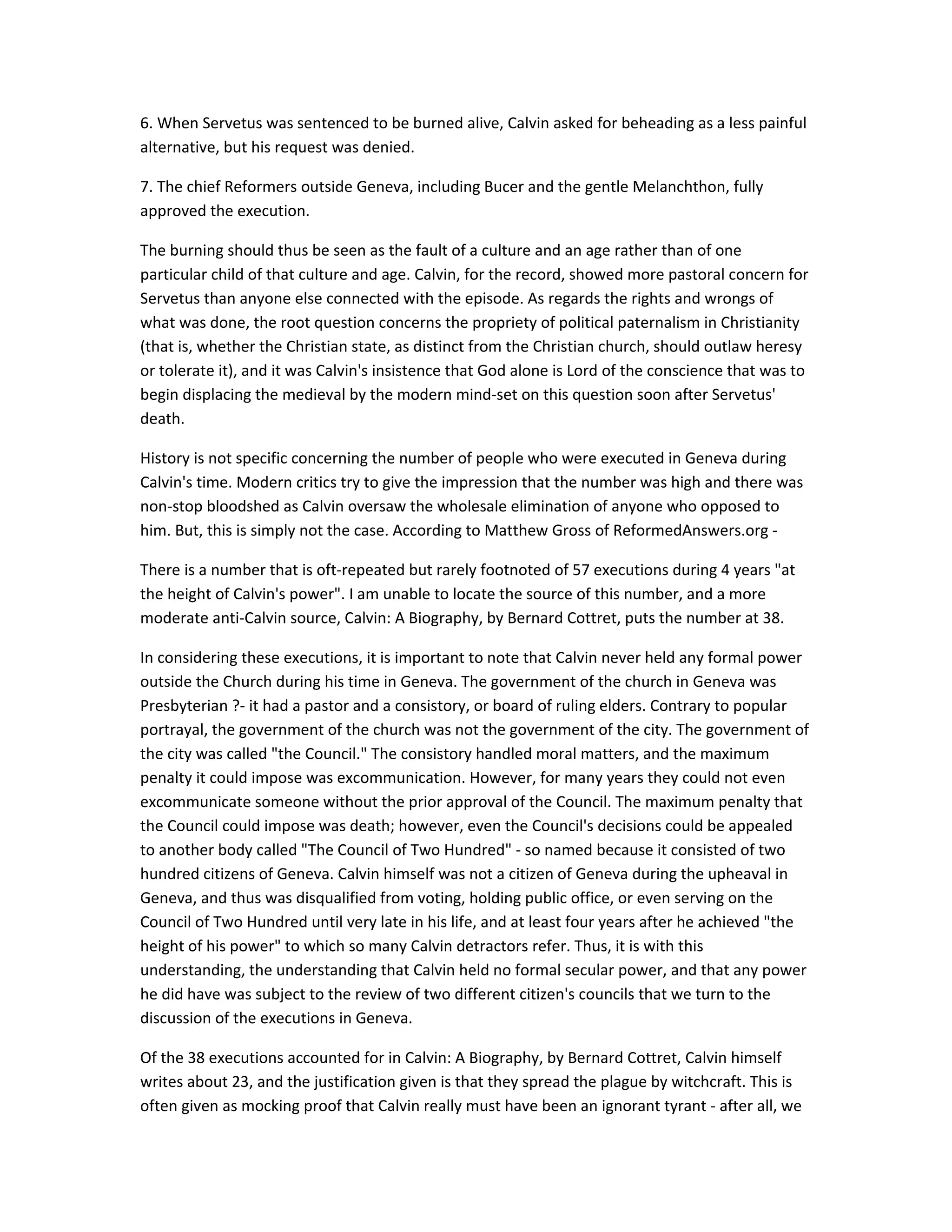 6. When Servetus was sentenced to be burned alive, Calvin asked for beheading as a less painful alternative, but his request was denied.

7. The chief Reformers outside Geneva, including Bucer and the gentle Melanchthon, fully approved the execution.

The burning should thus be seen as the fault of a culture and an age rather than of one particular child of that culture and age. Calvin, for the record, showed more pastoral concern for Servetus than anyone else connected with the episode. As regards the rights and wrongs of what was done, the root question concerns the propriety of political paternalism in Christianity (that is, whether the Christian state, as distinct from the Christian church, should outlaw heresy or tolerate it), and it was Calvin's insistence that God alone is Lord of the conscience that was to begin displacing the medieval by the modern mind-set on this question soon after Servetus' death.

History is not specific concerning the number of people who were executed in Geneva during Calvin's time. Modern critics try to give the impression that the number was high and there was non-stop bloodshed as Calvin oversaw the wholesale elimination of anyone who opposed to him. But, this is simply not the case. According to Matthew Gross of ReformedAnswers.org -

There is a number that is oft-repeated but rarely footnoted of 57 executions during 4 years "at the height of Calvin's power". I am unable to locate the source of this number, and a more moderate anti-Calvin source, Calvin: A Biography, by Bernard Cottret, puts the number at 38.

In considering these executions, it is important to note that Calvin never held any formal power outside the Church during his time in Geneva. The government of the church in Geneva was Presbyterian ?- it had a pastor and a consistory, or board of ruling elders. Contrary to popular portrayal, the government of the church was not the government of the city. The government of the city was called "the Council." The consistory handled moral matters, and the maximum penalty it could impose was excommunication. However, for many years they could not even excommunicate someone without the prior approval of the Council. The maximum penalty that the Council could impose was death; however, even the Council's decisions could be appealed to another body called "The Council of Two Hundred" - so named because it consisted of two hundred citizens of Geneva. Calvin himself was not a citizen of Geneva during the upheaval in Geneva, and thus was disqualified from voting, holding public office, or even serving on the Council of Two Hundred until very late in his life, and at least four years after he achieved "the height of his power" to which so many Calvin detractors refer. Thus, it is with this understanding, the understanding that Calvin held no formal secular power, and that any power he did have was subject to the review of two different citizen's councils that we turn to the discussion of the executions in Geneva.

Of the 38 executions accounted for in Calvin: A Biography, by Bernard Cottret, Calvin himself writes about 23, and the justification given is that they spread the plague by witchcraft. This is often given as mocking proof that Calvin really must have been an ignorant tyrant - after all, we